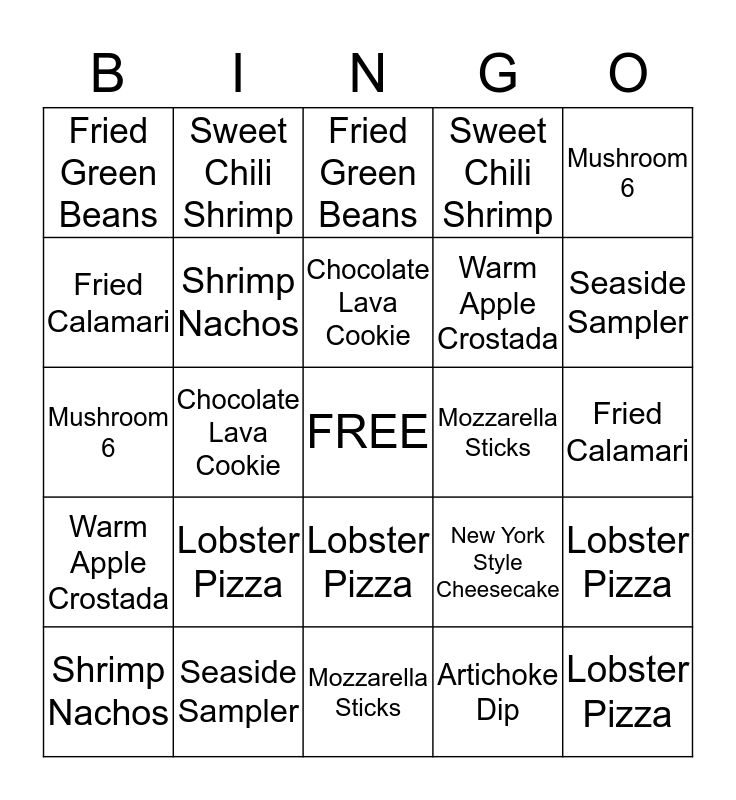 | B | I | N | G | O |
|---|---|---|---|---|
| Fried Green Beans | Sweet Chili Shrimp | Fried Green Beans | Sweet Chili Shrimp | Mushroom 6 |
| Fried Calamari | Shrimp Nachos | Chocolate Lava Cookie | Warm Apple Crostada | Seaside Sampler |
| Mushroom 6 | Chocolate Lava Cookie | FREE | Mozzarella Sticks | Fried Calamari |
| Warm Apple Crostada | Lobster Pizza | Lobster Pizza | New York Style Cheesecake | Lobster Pizza |
| Shrimp Nachos | Seaside Sampler | Mozzarella Sticks | Artichoke Dip | Lobster Pizza |